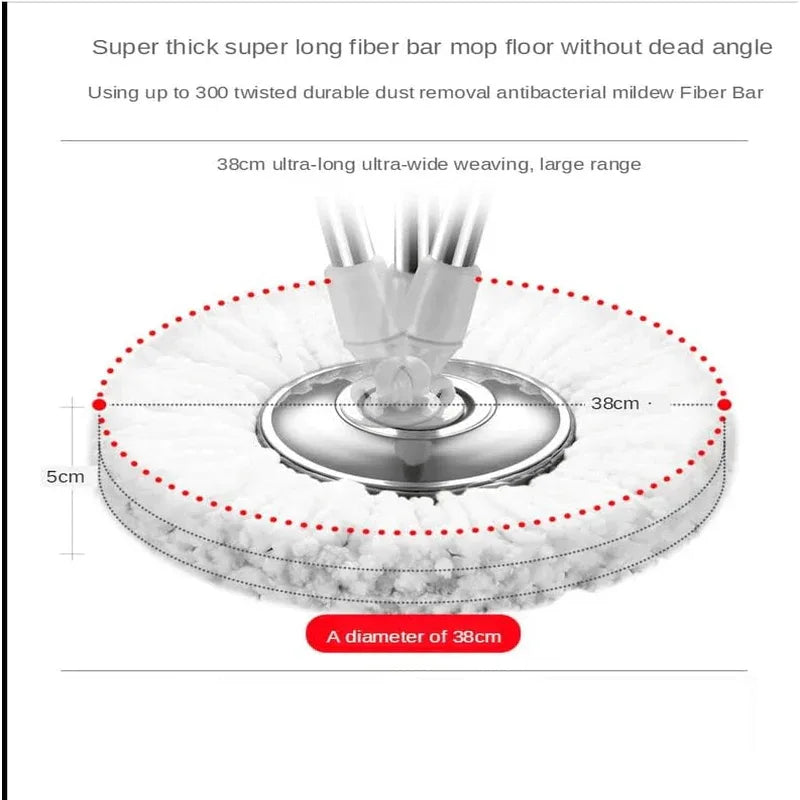 Super thick super long fiber bar mop floor without dead angle

Using up to 300 twisted durable dust removal antibacterial mildew Fiber Bar

38cm ultra-long ultra-wide weaving, large range

38cm

5cm

A diameter of 38cm